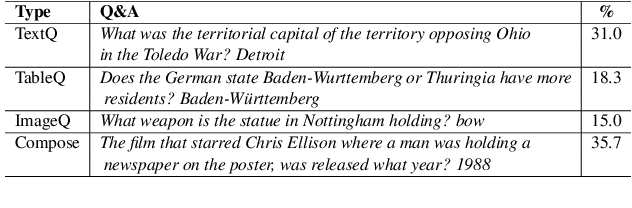 | Type | Q&A | % |
|---|---|---|
| TextQ | What was the territorial capital of the territory opposing Ohio in the Toledo War? Detroit | 31.0 |
| TableQ | Does the German state Baden-Wurttemberg or Thuringia have more residents? Baden-Württemberg | 18.3 |
| ImageQ | What weapon is the statue in Nottingham holding? bow | 15.0 |
| Compose | The film that starred Chris Ellison where a man was holding a newspaper on the poster, was released what year? 1988 | 35.7 |